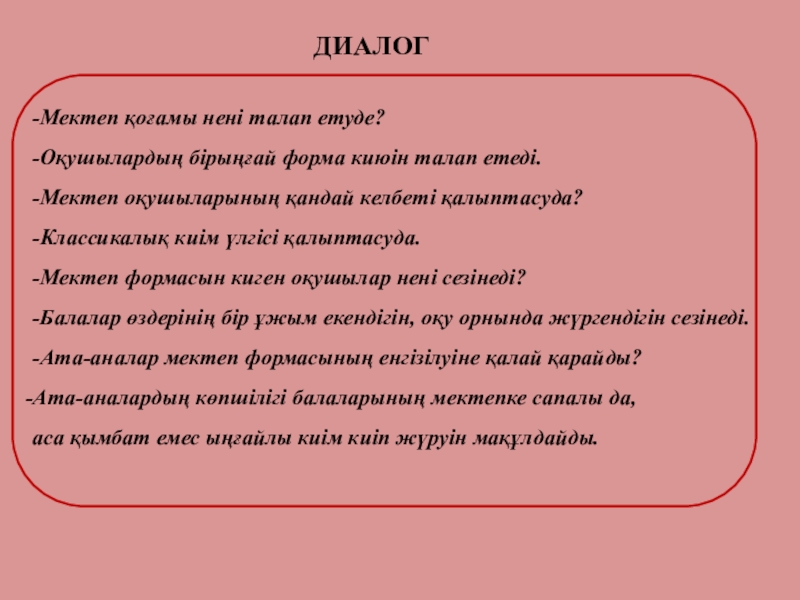 ДИАЛОГ

-Мектеп қоғамы нені талап етуде?

-Оқушылардың бірыңғай форма киюін талап етеді.

-Мектеп оқушыларының қандай келбеті қалыптасуда?

-Классикалық киім үлгісі қалыптасуда.

-Мектеп формасын киген оқушылар нені сезінеді?

-Балалар өздерінің бір ұжым екендігін, оқу орнында жүргендігін сезінеді.

-Ата-аналар мектеп формасының енгізілуіне қалай қарайды?

-Ата-аналардың көпшілігі балаларының мектепке сапалы да, аса қымбат емес ыңғайлы киім киіп жүруін мақұлдайды.